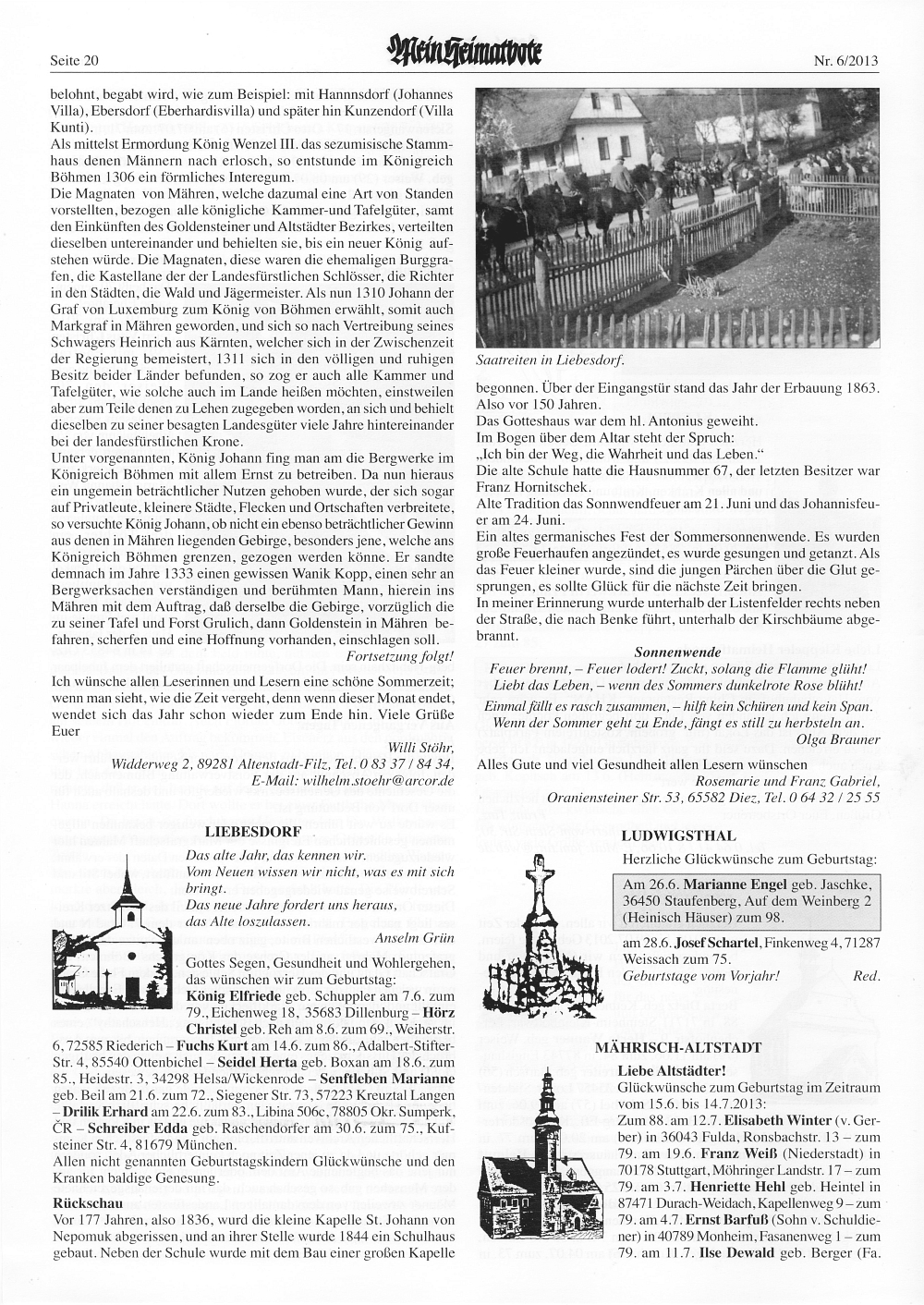 Seite 20

Mein Heimatbote

Nr. 6/2013

belohnt, begabt wird, wie zum Beispiel: mit Hannnsdorf (Johannes Villa), Ebersdorf (Eberhardisvilla) und später hin Kunzendorf (Villa Kunti).
Als mittelst Ermordung König Wenzel III. das sezumisische Stammhaus denen Männern nach erlosch, so entstunde im Königreich Böhmen 1306 ein förmliches Interegum.
Die Magnaten von Mähren, welche dazumal eine Art von Standen vorstellten, bezogen alle königliche Kammer-und Tafelgüter, samt den Einkünften des Goldensteiner und Altstädter Bezirkes, verteilten dieselben untereinander und behielten sie, bis ein neuer König aufstehen würde. Die Magnaten, diese waren die ehemaligen Burggrafen, die Kastellane der der Landesfürstlichen Schlösser, die Richter in den Städten, die Wald und Jägermeister. Als nun 1310 Johann der Graf von Luxemburg zum König von Böhmen erwählt, somit auch Markgraf in Mähren geworden, und sich so nach Vertreibung seines Schwagers Heinrich aus Kärnten, welcher sich in der Zwischenzeit der Regierung bemeistert, 1311 sich in den völligen und ruhigen Besitz beider Länder befunden, so zog er auch alle Kammer und Tafelgüter, wie solche auch im Lande heißen möchten, einstweilen aber zum Teile denen zu Lehen zugegeben worden, an sich und behielt dieselben zu seiner besagten Landesgüter viele Jahre hintereinander bei der landesfürstlichen Krone.
Unter vorgenannten, König Johann fing man am die Bergwerke im Königreich Böhmen mit allem Ernst zu betreiben. Da nun hieraus ein ungemein beträchtlicher Nutzen gehoben wurde, der sich sogar auf Privatleute, kleinere Städte, Flecken und Ortschaften verbreitete, so versuchte König Johann, ob nicht ein ebenso beträchtlicher Gewinn aus denen in Mähren liegenden Gebirge, besonders jene, welche ans Königreich Böhmen grenzen, gezogen werden könne. Er sandte demnach im Jahre 1333 einen gewissen Wanik Kopp, einen sehr an Bergwerksachen verständigen und berühmten Mann, hierein ins Mähren mit dem Auftrag, daß derselbe die Gebirge, vorzüglich die zu seiner Tafel und Forst Grulich, dann Goldenstein in Mähren befahren, scherfen und eine Hoffnung vorhanden, einschlagen soll.
Fortsetzung folgt!

Ich wünsche allen Leserinnen und Lesern eine schöne Sommerzeit; wenn man sieht, wie die Zeit vergeht, denn wenn dieser Monat endet, wendet sich das Jahr schon wieder zum Ende hin. Viele Grüße Euer

Willi Stöhr,
Widderweg 2, 89281 Altenstadt-Filz, Tel. 0 83 37 / 84 34,
E-Mail: wilhelm.stoehr@arcor.de

LIEBESDORF

Das alte Jahr, das kennen wir.
Vom Neuen wissen wir nicht, was es mit sich bringt.
Das neue Jahre fordert uns heraus,
das Alte loszulassen.
Anselm Grün

Gottes Segen, Gesundheit und Wohlergehen, das wünschen wir zum Geburtstag: König Elfriede geb. Schuppler am 7.6. zum 79., Eichenweg 18, 35683 Dillenburg – Hörz Christel geb. Reh am 8.6. zum 69., Weiherstr. 6, 72585 Riederich – Fuchs Kurt am 14.6. zum 86., Adalbert-Stifter-Str. 4, 85540 Ottenbichel – Seidel Herta geb. Boxan am 18.6. zum 85., Heidestr. 3, 34298 Helsa/Wickenrode – Senftleben Marianne geb. Beil am 21.6. zum 72., Siegener Str. 73, 57223 Kreuztal Langen – Drilik Erhard am 22.6. zum 83., Libina 506c, 78805 Okr. Sumperk, ČR – Schreiber Edda geb. Raschendorfer am 30.6. zum 75., Kufsteiner Str. 4, 81679 München.
Allen nicht genannten Geburtstagskindern Glückwünsche und den Kranken baldige Genesung.

Rückschau
Vor 177 Jahren, also 1836, wurd die kleine Kapelle St. Johann von Nepomuk abgerissen, und an ihrer Stelle wurde 1844 ein Schulhaus gebaut. Neben der Schule wurde mit dem Bau einer großen Kapelle

Saatreiten in Liebesdorf.

begonnen. Über der Eingangstür stand das Jahr der Erbauung 1863. Also vor 150 Jahren.
Das Gotteshaus war dem hl. Antonius geweiht.
Im Bogen über dem Altar steht der Spruch:
„Ich bin der Weg, die Wahrheit und das Leben."
Die alte Schule hatte die Hausnummer 67, der letzten Besitzer war Franz Hornitschek.
Alte Tradition das Sonnwendfeuer am 21. Juni und das Johannisfeuer am 24. Juni.
Ein altes germanisches Fest der Sommersonnenwende. Es wurden große Feuerhaufen angezündet, es wurde gesungen und getanzt. Als das Feuer kleiner wurde, sind die jungen Pärchen über die Glut gesprungen, es sollte Glück für die nächste Zeit bringen.
In meiner Erinnerung wurde unterhalb der Listenfelder rechts neben der Straße, die nach Benke führt, unterhalb der Kirschbäume abgebrannt.

Sonnenwende
Feuer brennt, – Feuer lodert! Zuckt, solang die Flamme glüht!
Liebt das Leben, – wenn des Sommers dunkelrote Rose blüht!
Einmal fällt es rasch zusammen, – hilft kein Schüren und kein Span.
Wenn der Sommer geht zu Ende, fängt es still zu herbsteln an.
Olga Brauner

Alles Gute und viel Gesundheit allen Lesern wünschen
Rosemarie und Franz Gabriel,
Oraniensteiner Str. 53, 65582 Diez, Tel. 0 64 32 / 25 55

LUDWIGSTHAL

Herzliche Glückwünsche zum Geburtstag:
Am 26.6. Marianne Engel geb. Jaschke, 36450 Staufenberg, Auf dem Weinberg 2 (Heinisch Häuser) zum 98.
am 28.6. Josef Schartel, Finkenweg 4, 71287 Weissach zum 75.
Geburtstage vom Vorjahr! Red.

MÄHRISCH-ALTSTADT

Liebe Altstädter!
Glückwünsche zum Geburtstag im Zeitraum vom 15.6. bis 14.7.2013:
Zum 88. am 12.7. Elisabeth Winter (v. Gerber) in 36043 Fulda, Ronsbachstr. 13 – zum 79. am 19.6. Franz Weiß (Niederstadt) in 70178 Stuttgart, Möhringer Landstr. 17 – zum 79. am 3.7. Henriette Hehl geb. Heintel in 87471 Durach-Weidach, Kapellenweg 9 – zum 79. am 4.7. Ernst Barfuß (Sohn v. Schuldiener) in 40789 Monheim, Fasanenweg 1 – zum 79. am 11.7. Ilse Dewald geb. Berger (Fa.